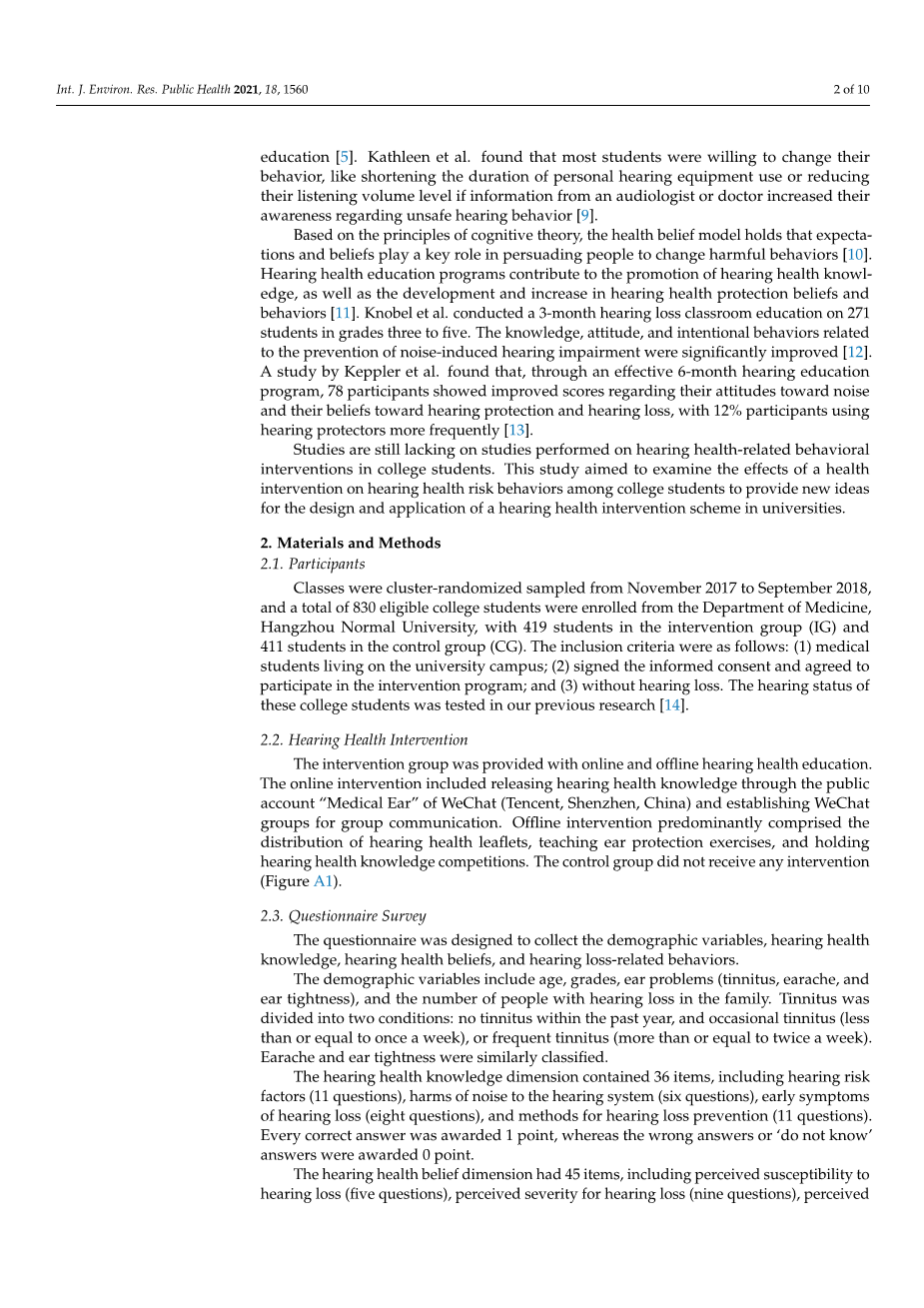 Int. J. Environ. Res. Public Health 2021, 18, 1560

2 of 10

education [5]. Kathleen et al. found that most students were willing to change their behavior, like shortening the duration of personal hearing equipment use or reducing their listening volume level if information from an audiologist or doctor increased their awareness regarding unsafe hearing behavior [9].

Based on the principles of cognitive theory, the health belief model holds that expectations and beliefs play a key role in persuading people to change harmful behaviors [10]. Hearing health education programs contribute to the promotion of hearing health knowledge, as well as the development and increase in hearing health protection beliefs and behaviors [11]. Knobel et al. conducted a 3-month hearing loss classroom education on 271 students in grades three to five. The knowledge, attitude, and intentional behaviors related to the prevention of noise-induced hearing impairment were significantly improved [12]. A study by Keppler et al. found that, through an effective 6-month hearing education program, 78 participants showed improved scores regarding their attitudes toward noise and their beliefs toward hearing protection and hearing loss, with 12% participants using hearing protectors more frequently [13].

Studies are still lacking on studies performed on hearing health-related behavioral interventions in college students. This study aimed to examine the effects of a health intervention on hearing health risk behaviors among college students to provide new ideas for the design and application of a hearing health intervention scheme in universities.

2. Materials and Methods

2.1. Participants

Classes were cluster-randomized sampled from November 2017 to September 2018, and a total of 830 eligible college students were enrolled from the Department of Medicine, Hangzhou Normal University, with 419 students in the intervention group (IG) and 411 students in the control group (CG). The inclusion criteria were as follows: (1) medical students living on the university campus; (2) signed the informed consent and agreed to participate in the intervention program; and (3) without hearing loss. The hearing status of these college students was tested in our previous research [14].

2.2. Hearing Health Intervention

The intervention group was provided with online and offline hearing health education. The online intervention included releasing hearing health knowledge through the public account "Medical Ear" of WeChat (Tencent, Shenzhen, China) and establishing WeChat groups for group communication. Offline intervention predominantly comprised the distribution of hearing health leaflets, teaching ear protection exercises, and holding hearing health knowledge competitions. The control group did not receive any intervention (Figure A1).

2.3. Questionnaire Survey

The questionnaire was designed to collect the demographic variables, hearing health knowledge, hearing health beliefs, and hearing loss-related behaviors.

The demographic variables include age, grades, ear problems (tinnitus, earache, and ear tightness), and the number of people with hearing loss in the family. Tinnitus was divided into two conditions: no tinnitus within the past year, and occasional tinnitus (less than or equal to once a week), or frequent tinnitus (more than or equal to twice a week). Earache and ear tightness were similarly classified.

The hearing health knowledge dimension contained 36 items, including hearing risk factors (11 questions), harms of noise to the hearing system (six questions), early symptoms of hearing loss (eight questions), and methods for hearing loss prevention (11 questions). Every correct answer was awarded 1 point, whereas the wrong answers or 'do not know' answers were awarded 0 point.

The hearing health belief dimension had 45 items, including perceived susceptibility to hearing loss (five questions), perceived severity for hearing loss (nine questions), perceived